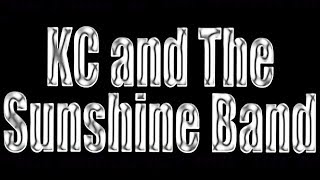 KC and The Sunshine Band